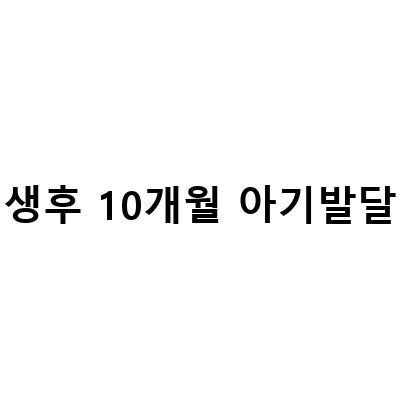 생후 10개월 아기발달